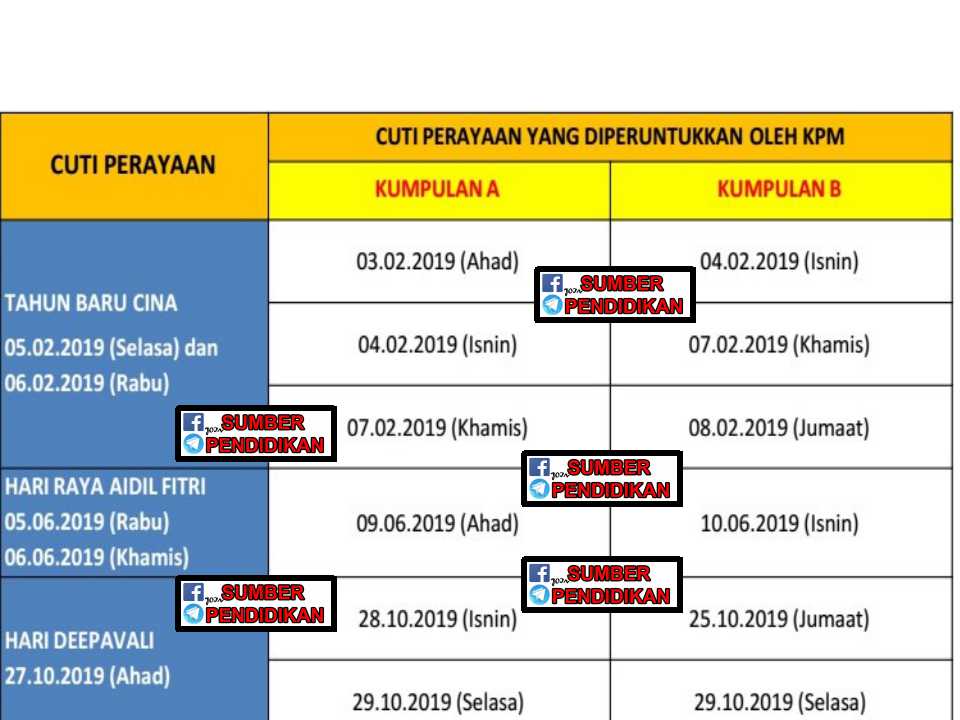 | CUTI PERAYAAN | CUTI PERAYAAN YANG DIPERUNTUKKAN OLEH KPM | |
|---|---|---|
| | KUMPULAN A | KUMPULAN B |
| TAHUN BARU CINA 05.02.2019 (Selasa) dan 06.02.2019 (Rabu) | 03.02.2019 (Ahad) | 04.02.2019 (Isnin) |
| | 04.02.2019 (Isnin) | 07.02.2019 (Khamis) |
| | 07.02.2019 (Khamis) | 08.02.2019 (Jumaat) |
| HARI RAYA AIDIL FITRI 05.06.2019 (Rabu) 06.06.2019 (Khamis) | 09.06.2019 (Ahad) | 10.06.2019 (Isnin) |
| HARI DEEPAVALI 27.10.2019 (Ahad) | 28.10.2019 (Isnin) | 25.10.2019 (Jumaat) |
| | 29.10.2019 (Selasa) | 29.10.2019 (Selasa) |

SUMBER PENDIDIKAN
SUMBER PENDIDIKAN
SUMBER PENDIDIKAN
SUMBER PENDIDIKAN
SUMBER PENDIDIKAN